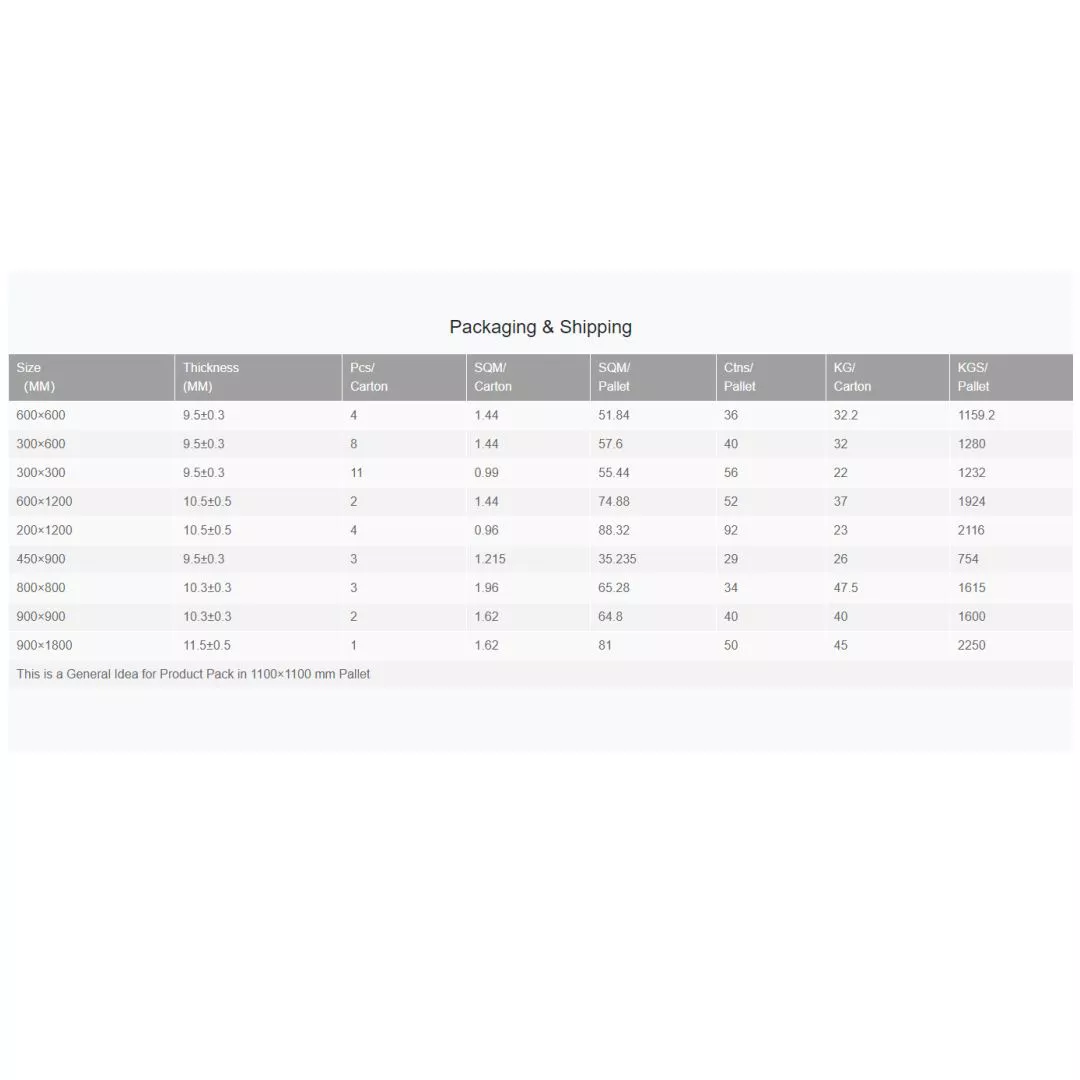 Packaging & Shipping

| Size (MM) | Thickness (MM) | Pcs/ Carton | SQM/ Carton | SQM/ Pallet | Ctns/ Pallet | KG/ Carton | KGS/ Pallet |
|---|---|---|---|---|---|---|---|
| 600×600 | 9.5±0.3 | 4 | 1.44 | 51.84 | 36 | 32.2 | 1159.2 |
| 300×600 | 9.5±0.3 | 8 | 1.44 | 57.6 | 40 | 32 | 1280 |
| 300×300 | 9.5±0.3 | 11 | 0.99 | 55.44 | 56 | 22 | 1232 |
| 600×1200 | 10.5±0.5 | 2 | 1.44 | 74.88 | 52 | 37 | 1924 |
| 200×1200 | 10.5±0.5 | 4 | 0.96 | 88.32 | 92 | 23 | 2116 |
| 450×900 | 9.5±0.3 | 3 | 1.215 | 35.235 | 29 | 26 | 754 |
| 800×800 | 10.3±0.3 | 3 | 1.96 | 65.28 | 34 | 47.5 | 1615 |
| 900×900 | 10.3±0.3 | 2 | 1.62 | 64.8 | 40 | 40 | 1600 |
| 900×1800 | 11.5±0.5 | 1 | 1.62 | 81 | 50 | 45 | 2250 |

This is a General Idea for Product Pack in 1100×1100 mm Pallet